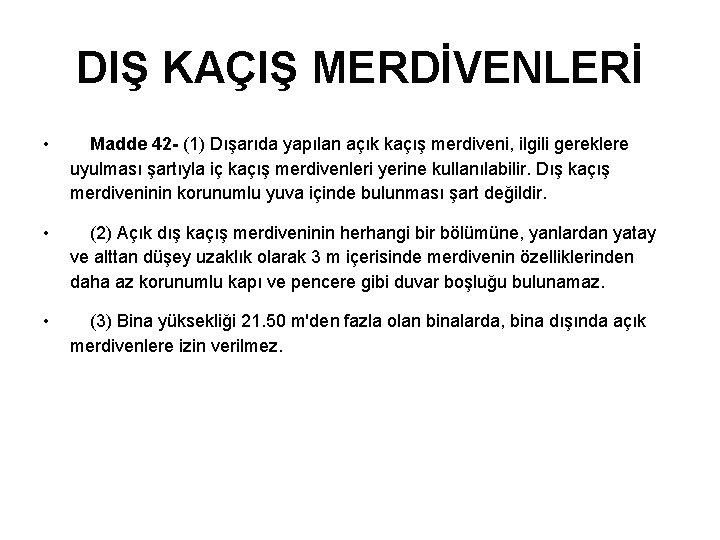 DIŞ KAÇIŞ MERDİVENLERİ

• Madde 42- (1) Dışarıda yapılan açık kaçış merdiveni, ilgili gereklere uyulması şartıyla iç kaçış merdivenleri yerine kullanılabilir. Dış kaçış merdiveninin korunumlu yuva içinde bulunması şart değildir.

• (2) Açık dış kaçış merdiveninin herhangi bir bölümüne, yanlardan yatay ve alttan düşey uzaklık olarak 3 m içerisinde merdivenin özelliklerinden daha az korunumlu kapı ve pencere gibi duvar boşluğu bulunamaz.

• (3) Bina yüksekliği 21.50 m'den fazla olan binalarda, bina dışında açık merdivenlere izin verilmez.